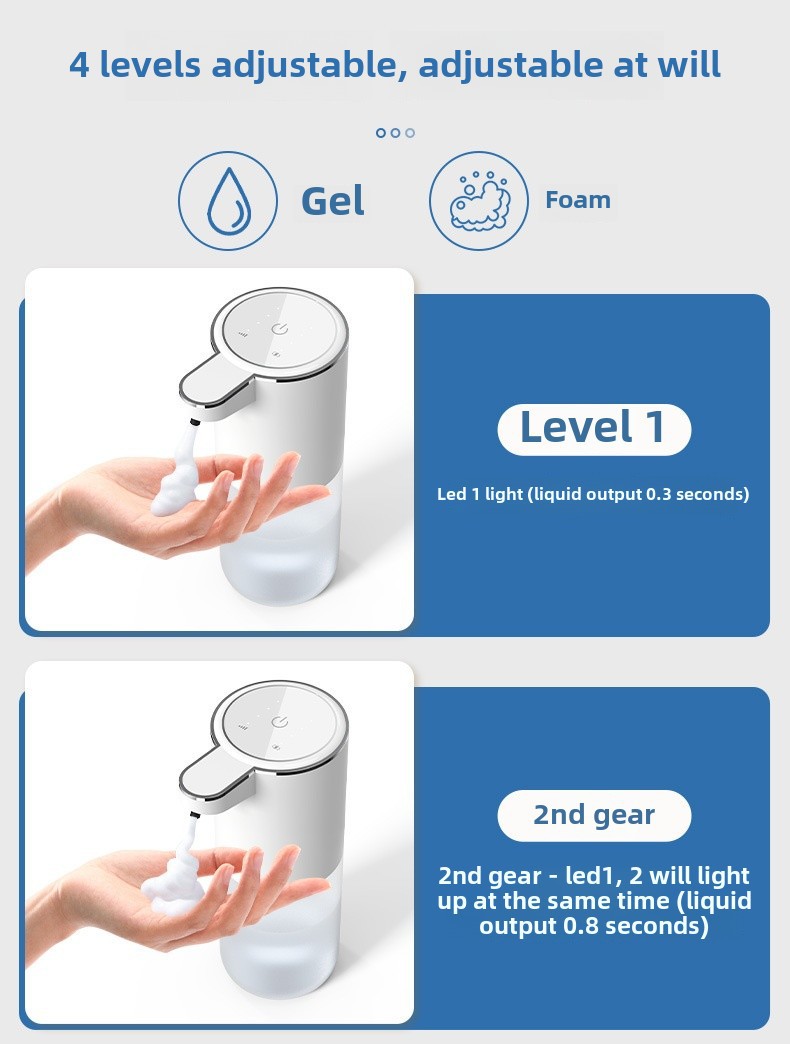 4 levels adjustable, adjustable at will

Gel

Foam

Level 1

Led 1 light (liquid output 0.3 seconds)

2nd gear

2nd gear - led1, 2 will light up at the same time (liquid output 0.8 seconds)